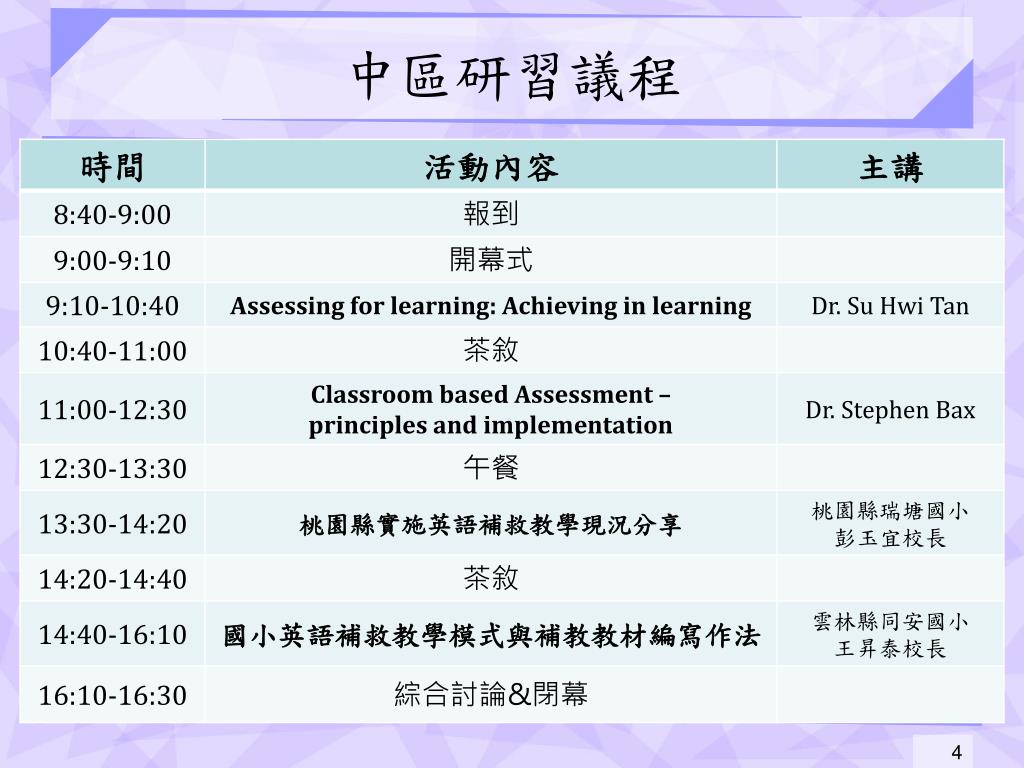 中區研習議程

| 時間 | 活動內容 | 主講 |
|---|---|---|
| 8:40-9:00 | 報到 | |
| 9:00-9:10 | 開幕式 | |
| 9:10-10:40 | Assessing for learning: Achieving in learning | Dr. Su Hwi Tan |
| 10:40-11:00 | 茶敘 | |
| 11:00-12:30 | Classroom based Assessment – principles and implementation | Dr. Stephen Bax |
| 12:30-13:30 | 午餐 | |
| 13:30-14:20 | 桃園縣實施英語補救教學現況分享 | 桃園縣瑞塘國小 彭玉宜校長 |
| 14:20-14:40 | 茶敘 | |
| 14:40-16:10 | 國小英語補救教學模式與補教教材編寫作法 | 雲林縣同安國小 王昇泰校長 |
| 16:10-16:30 | 綜合討論&閉幕 | |

4